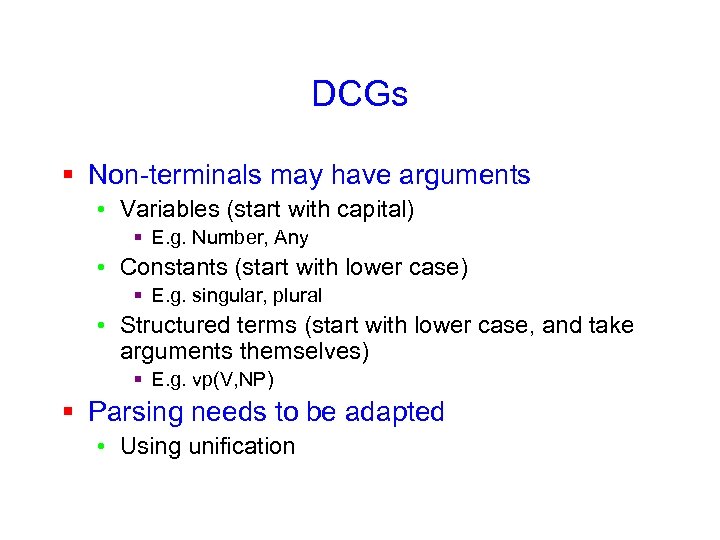 DCGs

- Non-terminals may have arguments
  - Variables (start with capital)
    - E.g. Number, Any
  - Constants (start with lower case)
    - E.g. singular, plural
  - Structured terms (start with lower case, and take arguments themselves)
    - E.g. vp(V,NP)
- Parsing needs to be adapted
  - Using unification